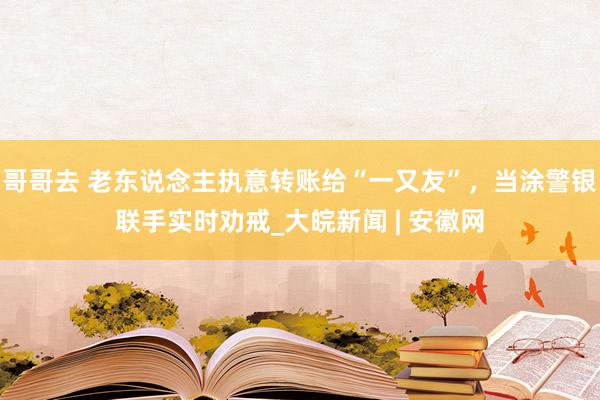 哥哥去 老东说念主执意转账给“一又友”，当涂警银联手实时劝戒_大皖新闻 | 安徽网